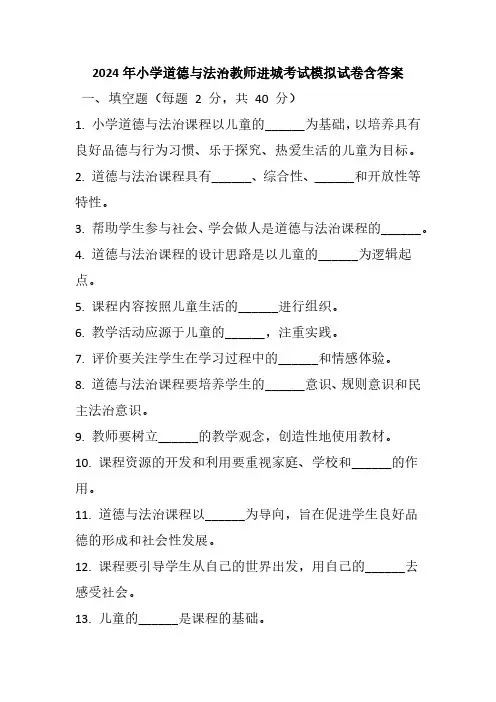 2024 年小学道德与法治教师进城考试模拟试卷含答案

一、填空题（每题 2 分，共 40 分）

1. 小学道德与法治课程以儿童的______为基础，以培养具有良好品德与行为习惯、乐于探究、热爱生活的儿童为目标。

2. 道德与法治课程具有______、综合性、______和开放性等特性。

3. 帮助学生参与社会、学会做人是道德与法治课程的______。

4. 道德与法治课程的设计思路是以儿童的______为逻辑起点。

5. 课程内容按照儿童生活的______进行组织。

6. 教学活动应源于儿童的______，注重实践。

7. 评价要关注学生在学习过程中的______和情感体验。

8. 道德与法治课程要培养学生的______意识、规则意识和民主法治意识。

9. 教师要树立______的教学观念，创造性地使用教材。

10. 课程资源的开发和利用要重视家庭、学校和______的作用。

11. 道德与法治课程以______为导向，旨在促进学生良好品德的形成和社会性发展。

12. 课程要引导学生从自己的世界出发，用自己的______去感受社会。

13. 儿童的______是课程的基础。